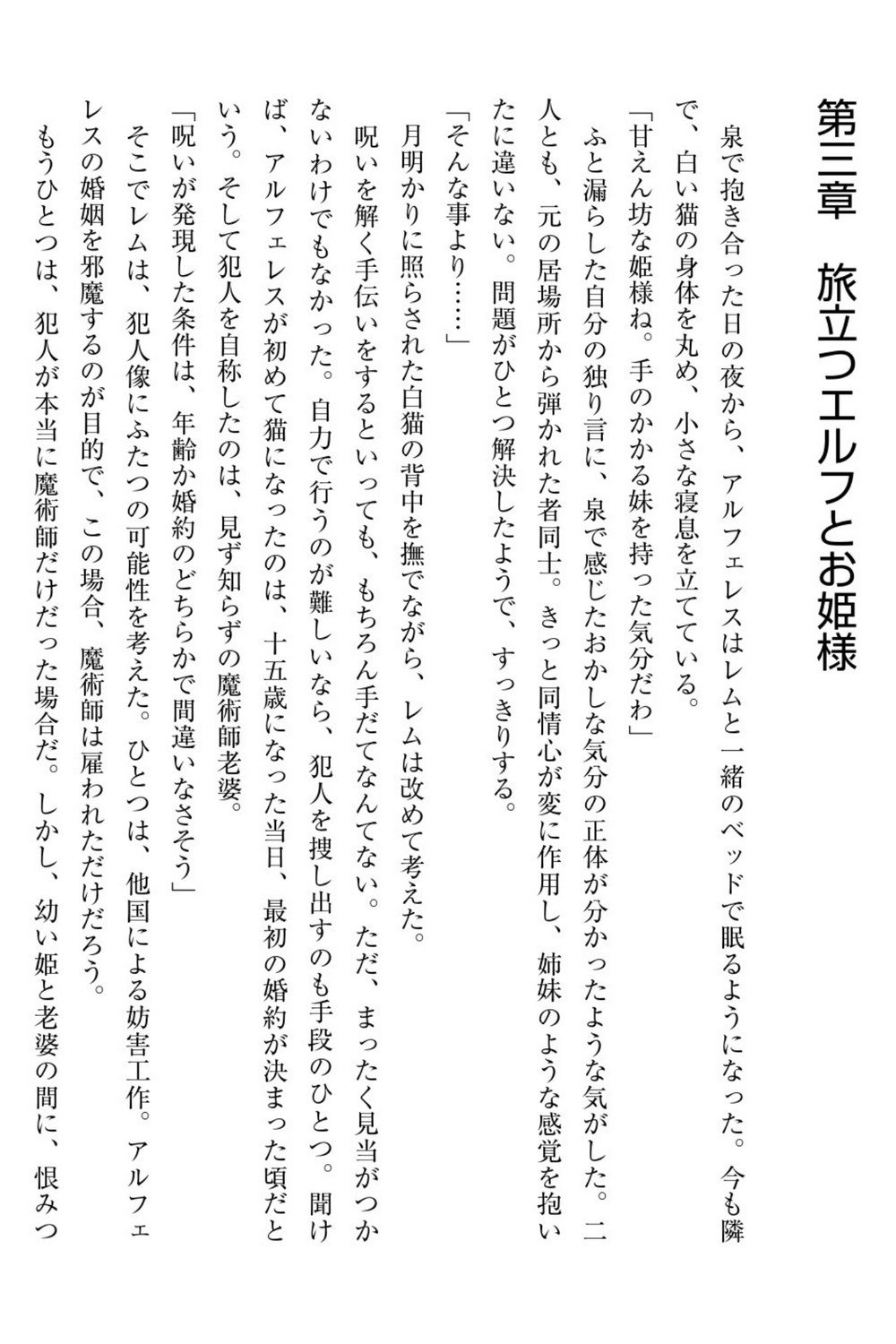 第三章　旅立つエルフとお姫様

泉で抱き合った日の夜から、アルフェレスはレムと一緒のベッドで眠るようになった。今も隣で、白い猫の身体を丸め、小さな寝息を立てている。

「甘えん坊な姫様ね。手のかかる妹を持った気分だわ」

ふと漏らした自分の独り言に、泉で感じたおかしな気分の正体が分かったような気がした。二人とも、元の居場所から弾かれた者同士。きっと同情心が変に作用し、姉妹のような感覚を抱いたに違いない。問題がひとつ解決したようで、すっきりする。

「そんな事より……」

月明かりに照らされた白猫の背中を撫でながら、レムは改めて考えた。

呪いを解く手伝いをするといっても、もちろん手だてなんてない。ただ、まったく見当がつかないわけでもなかった。自力で行うのが難しいなら、犯人を捜し出すのも手段のひとつ。聞けば、アルフェレスが初めて猫になったのは、十五歳になった当日、最初の婚約が決まった頃だという。そして犯人を自称したのは、見ず知らずの魔術師老婆。

「呪いが発現した条件は、年齢か婚約のどちらかで間違いなさそう」

そこでレムは、犯人像にふたつの可能性を考えた。ひとつは、他国による妨害工作。アルフェレスの婚姻を邪魔するのが目的で、この場合、魔術師は雇われただけだろう。

もうひとつは、犯人が本当に魔術師だけだった場合だ。しかし、幼い姫と老婆の間に、恨みつ